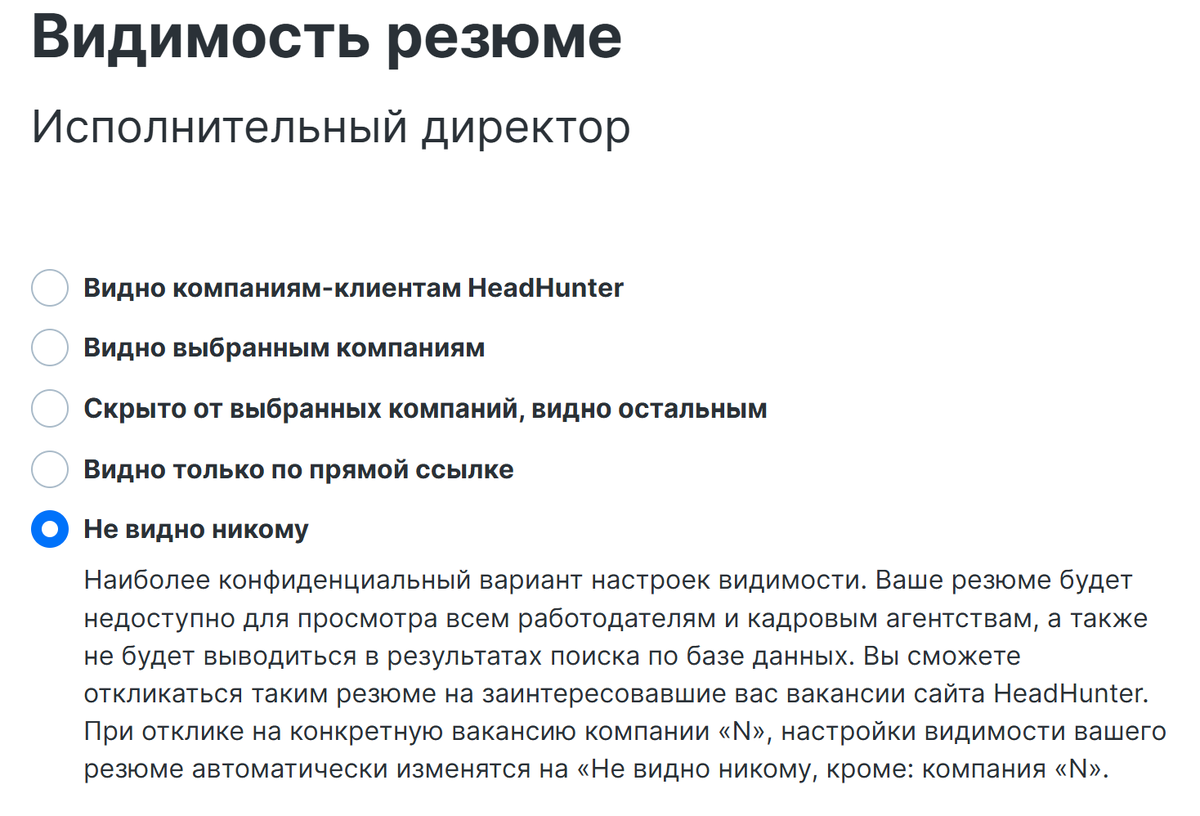 Видимость резюме

Исполнительный директор

Видно компаниям-клиентам HeadHunter

Видно выбранным компаниям

Скрыто от выбранных компаний, видно остальным

Видно только по прямой ссылке

Не видно никому

Наиболее конфиденциальный вариант настроек видимости. Ваше резюме будет недоступно для просмотра всем работодателям и кадровым агентствам, а также не будет выводиться в результатах поиска по базе данных. Вы сможете откликаться таким резюме на заинтересовавшие вас вакансии сайта HeadHunter. При отклике на конкретную вакансию компании «N», настройки видимости вашего резюме автоматически изменятся на «Не видно никому, кроме: компания «N».